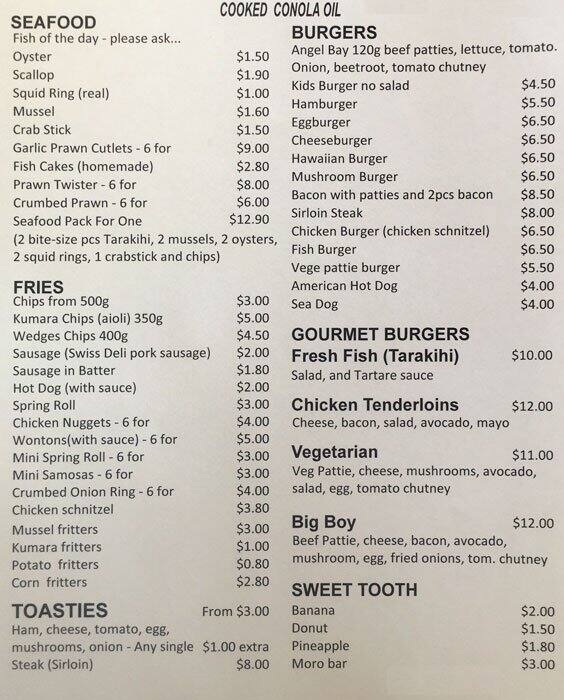 COOKED CONOLA OIL

SEAFOOD
Fish of the day - please ask...
Oyster $1.50
Scallop $1.90
Squid Ring (real) $1.00
Mussel $1.60
Crab Stick $1.50
Garlic Prawn Cutlets - 6 for $9.00
Fish Cakes (homemade) $2.80
Prawn Twister - 6 for $8.00
Crumbed Prawn - 6 for $6.00
Seafood Pack For One $12.90
(2 bite-size pcs Tarakihi, 2 mussels, 2 oysters, 2 squid rings, 1 crabstick and chips)

FRIES
Chips from 500g $3.00
Kumara Chips (aioli) 350g $5.00
Wedges Chips 400g $4.50
Sausage (Swiss Deli pork sausage) $2.00
Sausage in Batter $1.80
Hot Dog (with sauce) $2.00
Spring Roll $3.00
Chicken Nuggets - 6 for $4.00
Wontons(with sauce) - 6 for $5.00
Mini Spring Roll - 6 for $3.00
Mini Samosas - 6 for $3.00
Crumbed Onion Ring - 6 for $4.00
Chicken schnitzel $3.80
Mussel fritters $3.00
Kumara fritters $1.00
Potato fritters $0.80
Corn fritters $2.80

TOASTIES From $3.00
Ham, cheese, tomato, egg, mushrooms, onion - Any single $1.00 extra
Steak (Sirloin) $8.00

BURGERS
Angel Bay 120g beef patties, lettuce, tomato. Onion, beetroot, tomato chutney
Kids Burger no salad $4.50
Hamburger $5.50
Eggburger $6.50
Cheeseburger $6.50
Hawaiian Burger $6.50
Mushroom Burger $6.50
Bacon with patties and 2pcs bacon $8.50
Sirloin Steak $8.00
Chicken Burger (chicken schnitzel) $6.50
Fish Burger $6.50
Vege pattie burger $5.50
American Hot Dog $4.00
Sea Dog $4.00

GOURMET BURGERS
Fresh Fish (Tarakihi) $10.00
Salad, and Tartare sauce

Chicken Tenderloins $12.00
Cheese, bacon, salad, avocado, mayo

Vegetarian $11.00
Veg Pattie, cheese, mushrooms, avocado, salad, egg, tomato chutney

Big Boy $12.00
Beef Pattie, cheese, bacon, avocado, mushroom, egg, fried onions, tom. chutney

SWEET TOOTH
Banana $2.00
Donut $1.50
Pineapple $1.80
Moro bar $3.00